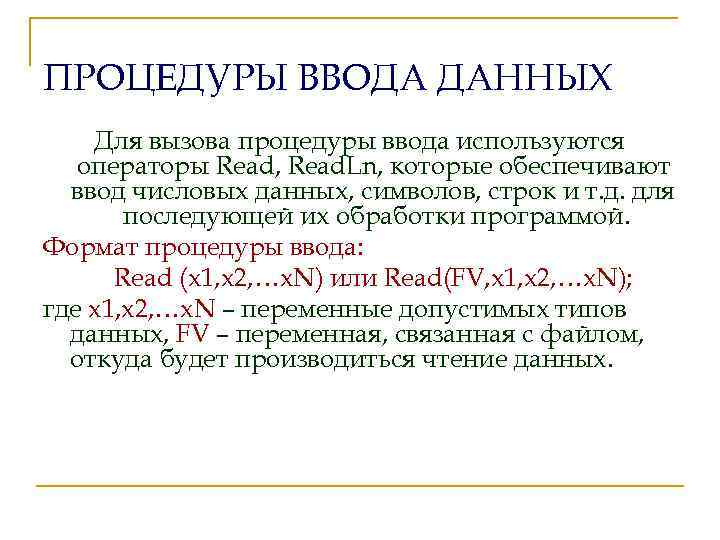 ПРОЦЕДУРЫ ВВОДА ДАННЫХ

Для вызова процедуры ввода используются операторы Read, ReadLn, которые обеспечивают ввод числовых данных, символов, строк и т.д. для последующей их обработки программой.

Формат процедуры ввода:

Read (x1,x2,…xN) или Read(FV,x1,x2,…xN);

где x1,x2,…xN – переменные допустимых типов данных, FV – переменная, связанная с файлом, откуда будет производиться чтение данных.